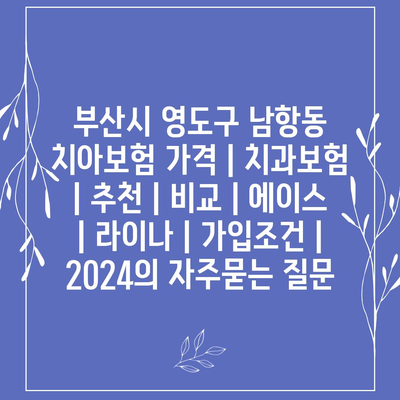 부산시 영도구 남항동 치아보험 가격 | 치과보험 | 추천 | 비교 | 에이스 | 라이나 | 가입조건 | 2024의 자주묻는 질문